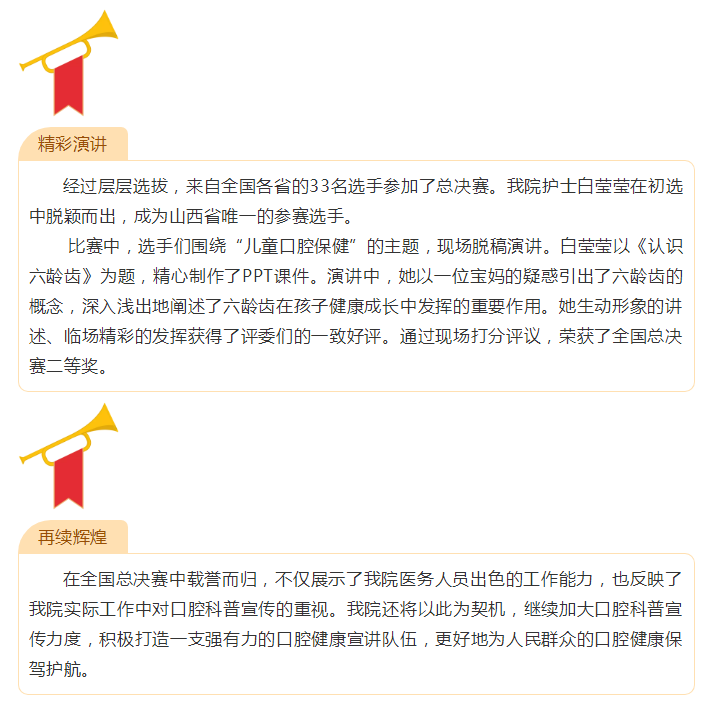 精彩演讲

经过层层选拔，来自全国各省的33名选手参加了总决赛。我院护士白莹莹在初选中脱颖而出，成为山西省唯一的参赛选手。

比赛中，选手们围绕“儿童口腔保健”的主题，现场脱稿演讲。白莹莹以《认识六龄齿》为题，精心制作了PPT课件。演讲中，她以一位宝妈的疑惑引出了六龄齿的概念，深入浅出地阐述了六龄齿在孩子健康成长中发挥的重要作用。她生动形象的讲述、临场精彩的发挥获得了评委们的一致好评。通过现场打分评议，荣获了全国总决赛二等奖。

再续辉煌

在全国总决赛中载誉而归，不仅展示了我院医务人员出色的工作能力，也反映了我院实际工作中对口腔科普宣传的重视。我院还将以此为契机，继续加大口腔科普宣传力度，积极打造一支强有力的口腔健康宣讲队伍，更好地为人民群众的口腔健康保驾护航。